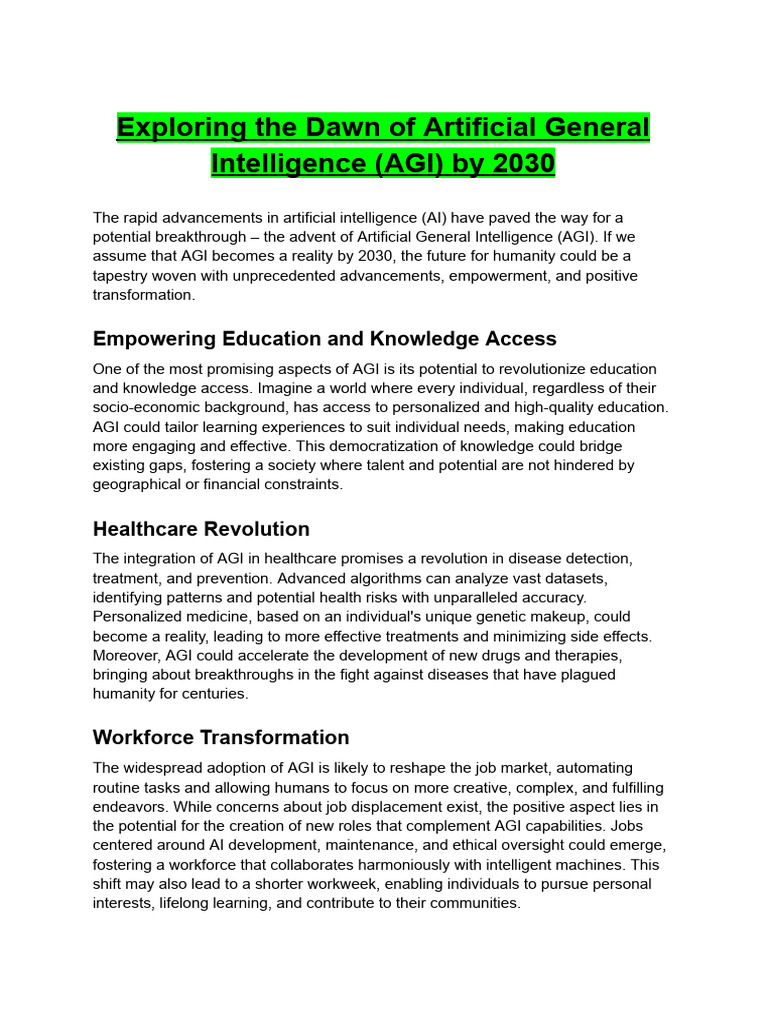 Exploring the Dawn of Artificial General Intelligence (AGI) by 2030

The rapid advancements in artificial intelligence (AI) have paved the way for a potential breakthrough – the advent of Artificial General Intelligence (AGI). If we assume that AGI becomes a reality by 2030, the future for humanity could be a tapestry woven with unprecedented advancements, empowerment, and positive transformation.

Empowering Education and Knowledge Access

One of the most promising aspects of AGI is its potential to revolutionize education and knowledge access. Imagine a world where every individual, regardless of their socio-economic background, has access to personalized and high-quality education. AGI could tailor learning experiences to suit individual needs, making education more engaging and effective. This democratization of knowledge could bridge existing gaps, fostering a society where talent and potential are not hindered by geographical or financial constraints.

Healthcare Revolution

The integration of AGI in healthcare promises a revolution in disease detection, treatment, and prevention. Advanced algorithms can analyze vast datasets, identifying patterns and potential health risks with unparalleled accuracy. Personalized medicine, based on an individual's unique genetic makeup, could become a reality, leading to more effective treatments and minimizing side effects. Moreover, AGI could accelerate the development of new drugs and therapies, bringing about breakthroughs in the fight against diseases that have plagued humanity for centuries.

Workforce Transformation

The widespread adoption of AGI is likely to reshape the job market, automating routine tasks and allowing humans to focus on more creative, complex, and fulfilling endeavors. While concerns about job displacement exist, the positive aspect lies in the potential for the creation of new roles that complement AGI capabilities. Jobs centered around AI development, maintenance, and ethical oversight could emerge, fostering a workforce that collaborates harmoniously with intelligent machines. This shift may also lead to a shorter workweek, enabling individuals to pursue personal interests, lifelong learning, and contribute to their communities.